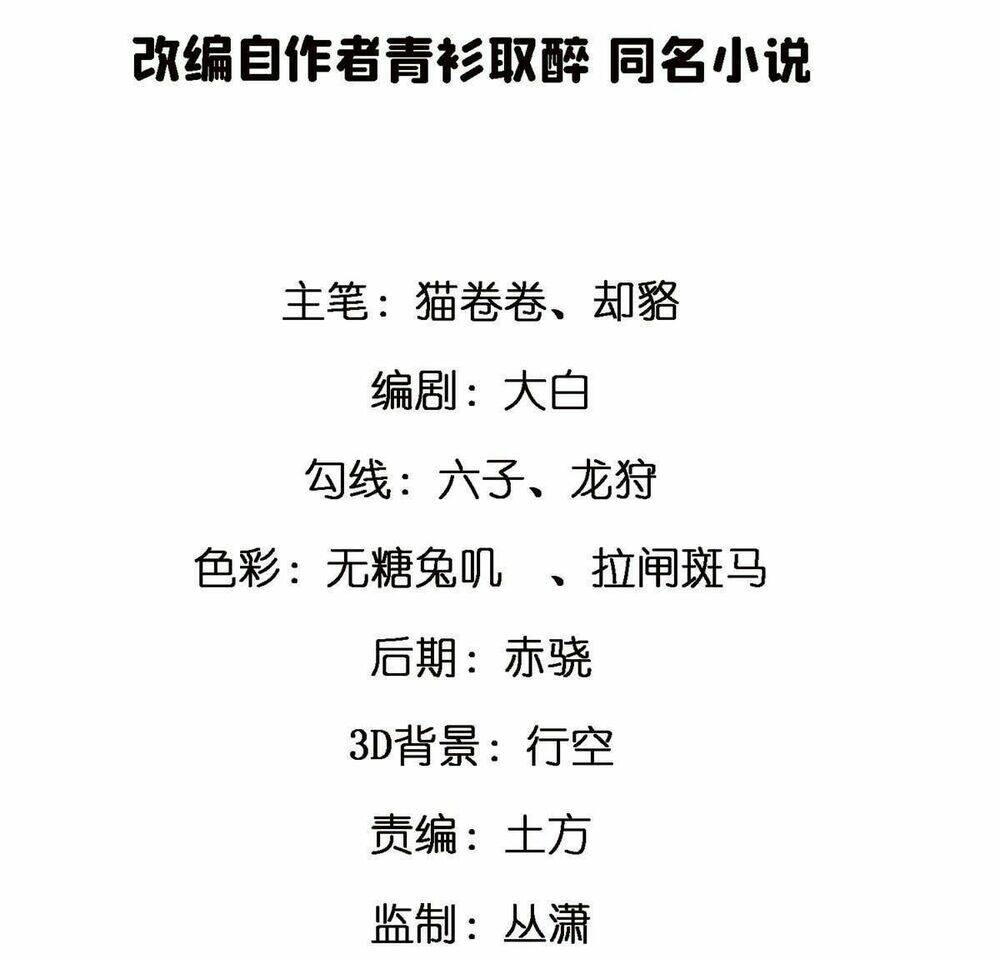 改编自作者青衫取醉 同名小说

主笔：猫卷卷、却貉

编剧：大白

勾线：六子、龙狩

色彩：无糖兔叽 、拉闸斑马

后期：赤骁

3D背景：行空

责编：土方

监制：丛潇